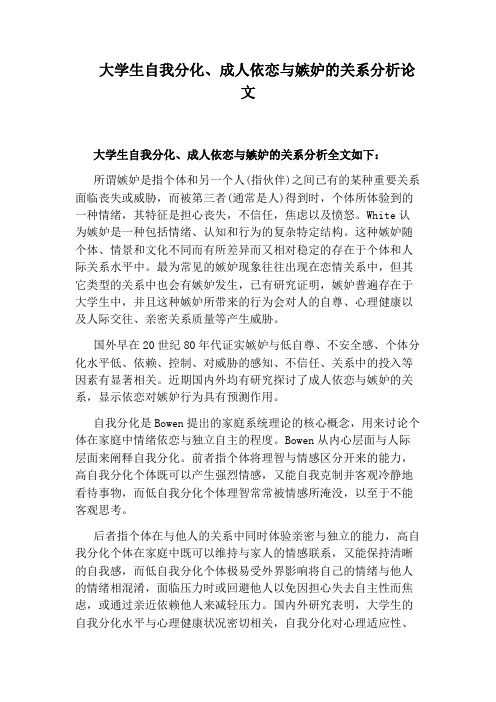 大学生自我分化、成人依恋与嫉妒的关系分析论文

大学生自我分化、成人依恋与嫉妒的关系分析全文如下：

所谓嫉妒是指个体和另一个人(指伙伴)之间已有的某种重要关系面临丧失或威胁，而被第三者(通常是人)得到时，个体所体验到的一种情绪，其特征是担心丧失，不信任，焦虑以及愤怒。White 认为嫉妒是一种包括情绪、认知和行为的复杂特定结构。这种嫉妒随个体、情景和文化不同而有所差异而又相对稳定的存在于个体和人际关系水平中。最为常见的嫉妒现象往往出现在恋情关系中，但其它类型的关系中也会有嫉妒发生，已有研究证明，嫉妒普遍存在于大学生中，并且这种嫉妒所带来的行为会对人的自尊、心理健康以及人际交往、亲密关系质量等产生威胁。

国外早在 20 世纪 80 年代证实嫉妒与低自尊、不安全感、个体分化水平低、依赖、控制、对威胁的感知、不信任、关系中的投入等因素有显著相关。近期国内外均有研究探讨了成人依恋与嫉妒的关系，显示依恋对嫉妒行为具有预测作用。

自我分化是 Bowen 提出的家庭系统理论的核心概念，用来讨论个体在家庭中情绪依恋与独立自主的程度。Bowen 从内心层面与人际层面来阐释自我分化。前者指个体将理智与情感区分开来的能力，高自我分化个体既可以产生强烈情感，又能自我克制并客观冷静地看待事物，而低自我分化个体理智常常被情感所淹没，以至于不能客观思考。

后者指个体在与他人的关系中同时体验亲密与独立的能力，高自我分化个体在家庭中既可以维持与家人的情感联系，又能保持清晰的自我感，而低自我分化个体极易受外界影响将自己的情绪与他人的情绪相混淆，面临压力时或回避他人以免因担心失去自主性而焦虑，或通过亲近依赖他人来减轻压力。国内外研究表明，大学生的自我分化水平与心理健康状况密切相关，自我分化对心理适应性、